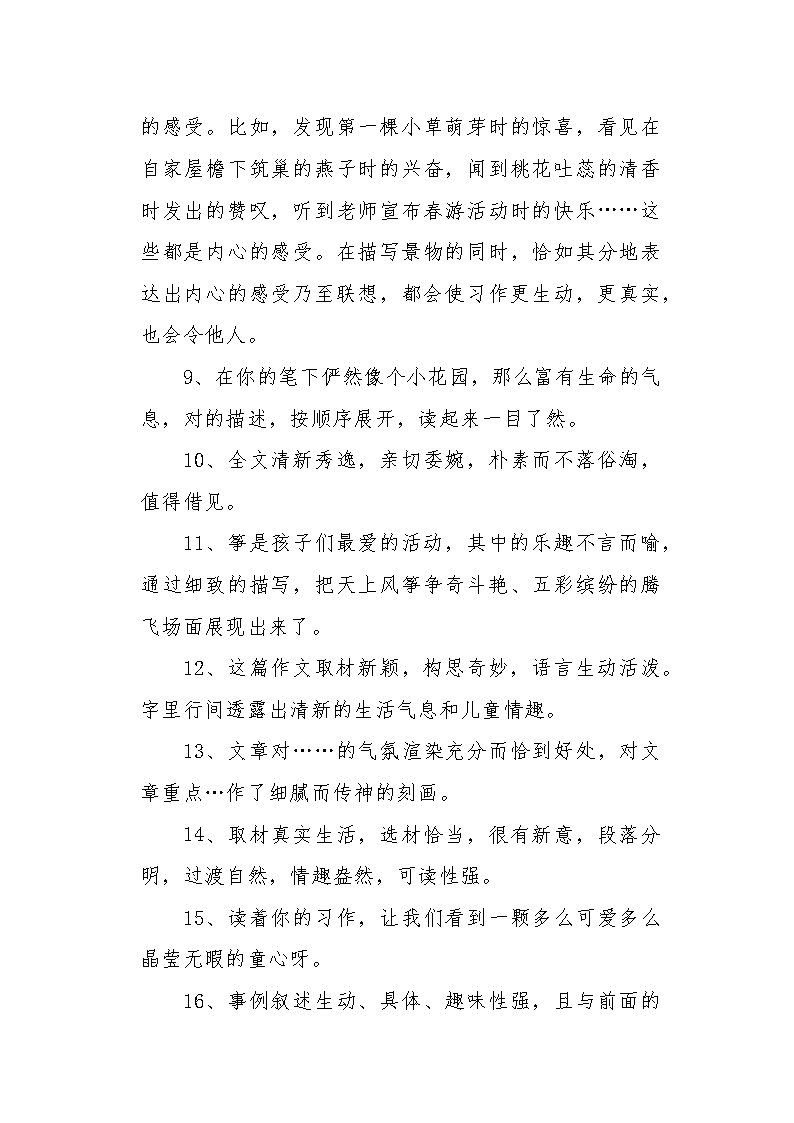 的感受。比如，发现第一棵小草萌芽时的惊喜，看见在自家屋檐下筑巢的燕子时的兴奋，闻到桃花吐蕊的清香时发出的赞叹，听到老师宣布春游活动时的快乐……这些都是内心的感受。在描写景物的同时，恰如其分地表达出内心的感受乃至联想，都会使习作更生动，更真实，也会令他人。

9、在你的笔下俨然像个小花园，那么富有生命的气息，对的描述，按顺序展开，读起来一目了然。

10、全文清新秀逸，亲切委婉，朴素而不落俗淘，值得借见。

11、筝是孩子们最爱的活动，其中的乐趣不言而喻，通过细致的描写，把天上风筝争奇斗艳、五彩缤纷的腾飞场面展现出来了。

12、这篇作文取材新颖，构思奇妙，语言生动活泼。字里行间透露出清新的生活气息和儿童情趣。

13、文章对……的气氛渲染充分而恰到好处，对文章重点…作了细腻而传神的刻画。

14、取材真实生活，选材恰当，很有新意，段落分明，过渡自然，情趣盎然，可读性强。

15、读着你的习作，让我们看到一颗多么可爱多么晶莹无暇的童心呀。

16、事例叙述生动、具体、趣味性强，且与前面的